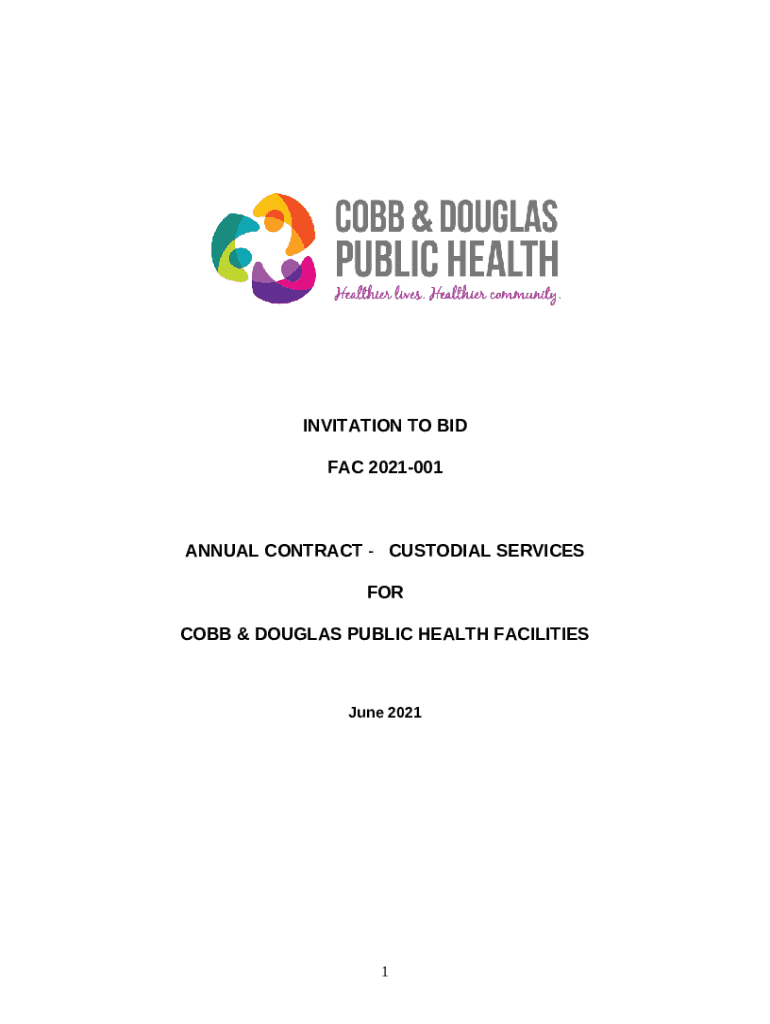 COBB & DOUGLAS
PUBLIC HEALTH
Healthier lives. Healthier community.

INVITATION TO BID

FAC 2021-001

ANNUAL CONTRACT - CUSTODIAL SERVICES

FOR

COBB & DOUGLAS PUBLIC HEALTH FACILITIES

June 2021

1